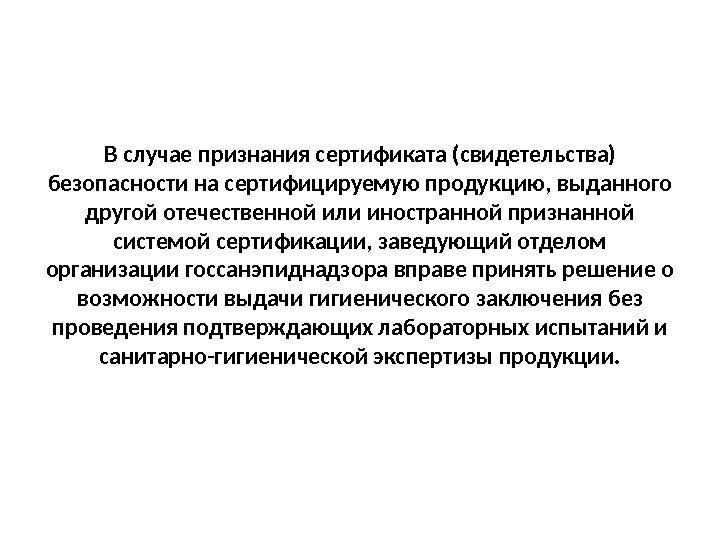 В случае признания сертификата (свидетельства) безопасности на сертифицируемую продукцию, выданного другой отечественной или иностранной признанной системой сертификации, заведующий отделом организации госсанэпиднадзора вправе принять решение о возможности выдачи гигиенического заключения без проведения подтверждающих лабораторных испытаний и санитарно-гигиенической экспертизы продукции.